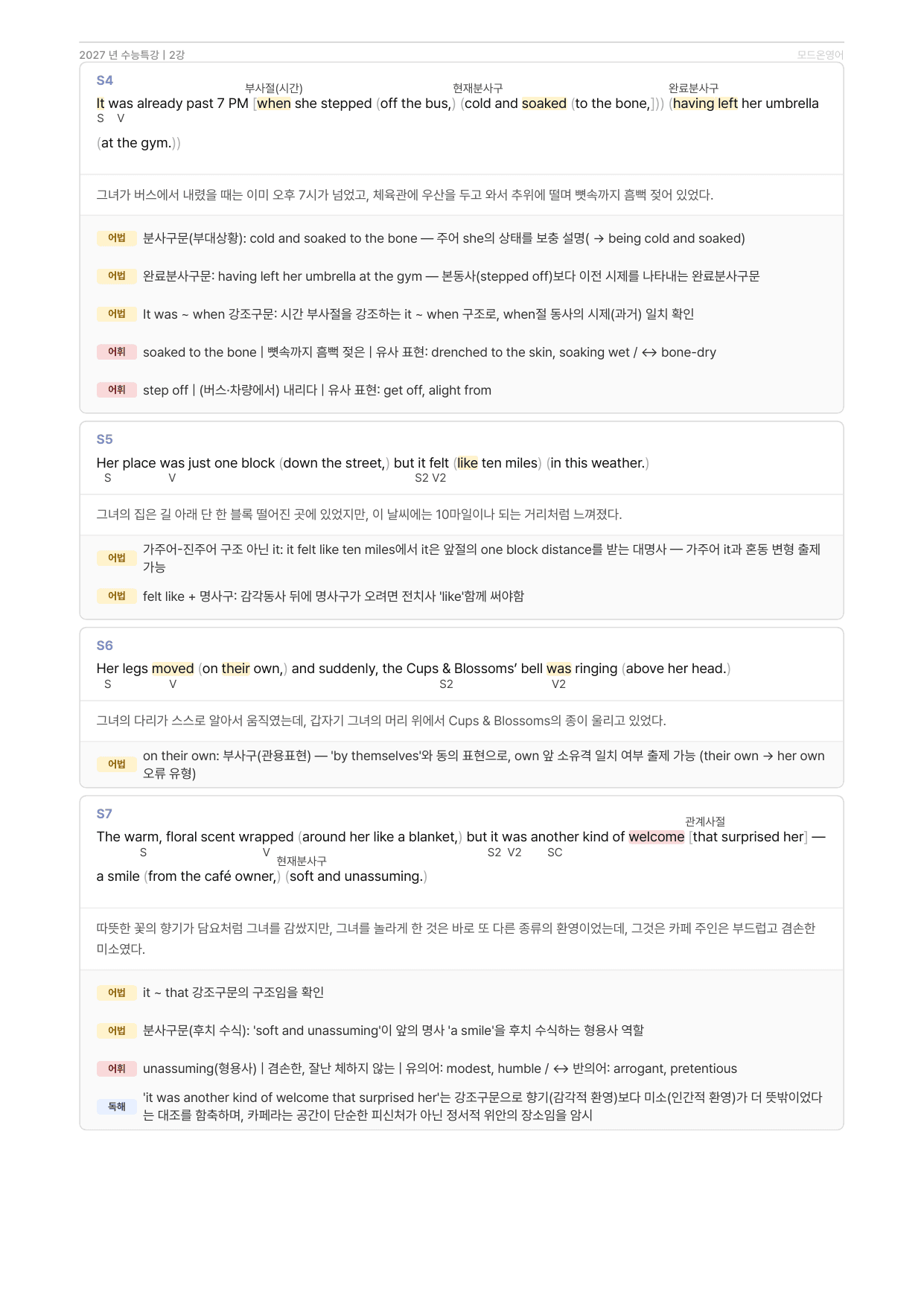 2027 년 수능특강 | 2강

모드온영어

S4

부사절(시간) 현재분사구 완료분사구

It was already past 7 PM [when she stepped (off the bus,) (cold and soaked (to the bone,])) (having left her umbrella (at the gym.))

S V

그녀가 버스에서 내렸을 때는 이미 오후 7시가 넘었고, 체육관에 우산을 두고 와서 추위에 떨며 뼛속까지 흠뻑 젖어 있었다.

어법 분사구문(부대상황): cold and soaked to the bone — 주어 she의 상태를 보충 설명( → being cold and soaked)

어법 완료분사구문: having left her umbrella at the gym — 본동사(stepped off)보다 이전 시제를 나타내는 완료분사구문

어법 It was ~ when 강조구문: 시간 부사절을 강조하는 it ~ when 구조로, when절 동사의 시제(과거) 일치 확인

어휘 soaked to the bone | 뼛속까지 흠뻑 젖은 | 유사 표현: drenched to the skin, soaking wet / ↔ bone-dry

어휘 step off | (버스·차량에서) 내리다 | 유사 표현: get off, alight from

S5

Her place was just one block (down the street,) but it felt (like ten miles) (in this weather.)

S V S2 V2

그녀의 집은 길 아래 단 한 블록 떨어진 곳에 있었지만, 이 날씨에는 10마일이나 되는 거리처럼 느껴졌다.

어법 가주어-진주어 구조 아닌 it: it felt like ten miles에서 it은 앞절의 one block distance를 받는 대명사 — 가주어 it과 혼동 변형 출제 가능

어법 felt like + 명사구: 감각동사 뒤에 명사구가 오려면 전치사 'like'함께 써야함

S6

Her legs moved (on their own,) and suddenly, the Cups & Blossoms' bell was ringing (above her head.)

S V S2 V2

그녀의 다리가 스스로 알아서 움직였는데, 갑자기 그녀의 머리 위에서 Cups & Blossoms의 종이 울리고 있었다.

어법 on their own: 부사구(관용표현) — 'by themselves'와 동의 표현으로, own 앞 소유격 일치 여부 출제 가능 (their own → her own 오류 유형)

S7

관계사절

The warm, floral scent wrapped (around her like a blanket,) but it was another kind of welcome [that surprised her] —

S V S2 V2 SC

현재분사구

a smile (from the café owner,) (soft and unassuming.)

따뜻한 꽃의 향기가 담요처럼 그녀를 감쌌지만, 그녀를 놀라게 한 것은 바로 또 다른 종류의 환영이었는데, 그것은 카페 주인은 부드럽고 겸손한 미소였다.

어법 it ~ that 강조구문의 구조임을 확인

어법 분사구문(후치 수식): 'soft and unassuming'이 앞의 명사 'a smile'을 후치 수식하는 형용사 역할

어휘 unassuming(형용사) | 겸손한, 잘난 체하지 않는 | 유의어: modest, humble / ↔ 반의어: arrogant, pretentious

독해 'it was another kind of welcome that surprised her'는 강조구문으로 향기(감각적 환영)보다 미소(인간적 환영)가 더 뜻밖이었다는 대조를 함축하며, 카페라는 공간이 단순한 피신처가 아닌 정서적 위안의 장소임을 암시